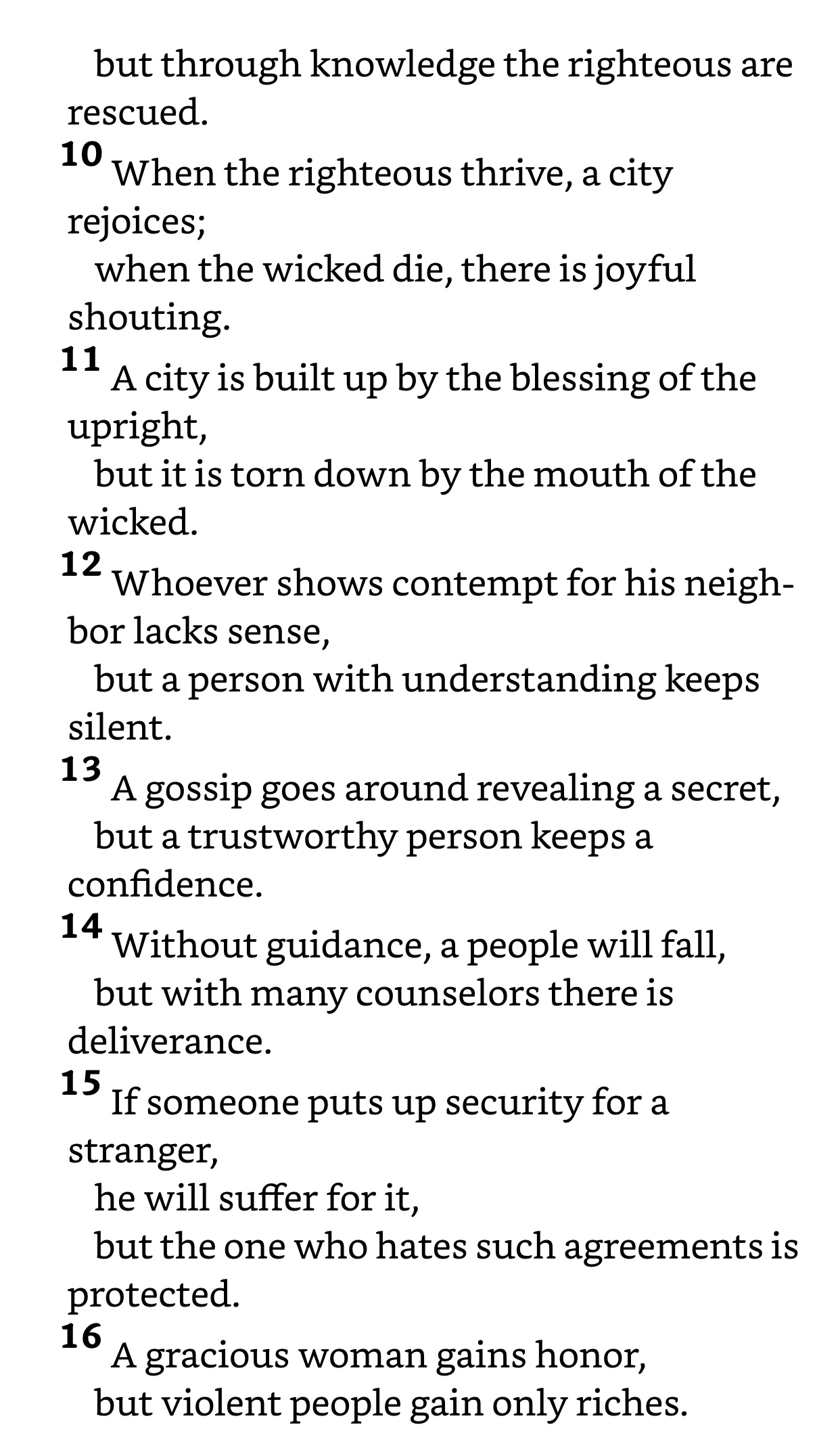 but through knowledge the righteous are rescued.

10 When the righteous thrive, a city rejoices;
when the wicked die, there is joyful shouting.

11 A city is built up by the blessing of the upright,
but it is torn down by the mouth of the wicked.

12 Whoever shows contempt for his neighbor lacks sense,
but a person with understanding keeps silent.

13 A gossip goes around revealing a secret,
but a trustworthy person keeps a confidence.

14 Without guidance, a people will fall,
but with many counselors there is deliverance.

15 If someone puts up security for a stranger,
he will suffer for it,
but the one who hates such agreements is protected.

16 A gracious woman gains honor,
but violent people gain only riches.